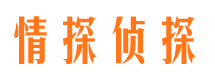 情探侦探